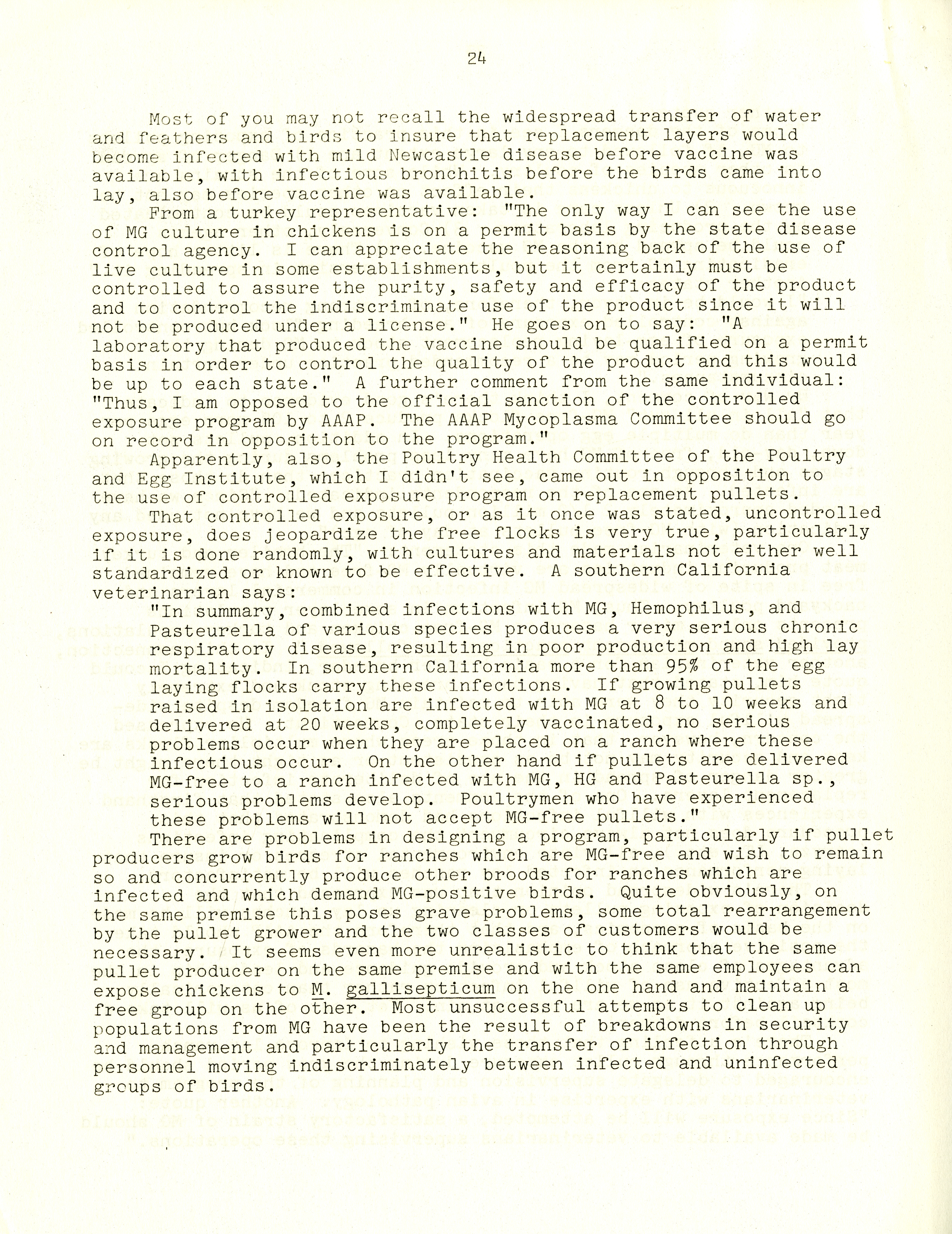 24

Most of you may not recall the widespread transfer of water and feathers and birds to insure that replacement layers would become infected with mild Newcastle disease before vaccine was available, with infectious bronchitis before the birds came into lay, also before vaccine was available.

From a turkey representative: "The only way I can see the use of MG culture in chickens is on a permit basis by the state disease control agency. I can appreciate the reasoning back of the use of live culture in some establishments, but it certainly must be controlled to assure the purity, safety and efficacy of the product and to control the indiscriminate use of the product since it will not be produced under a license." He goes on to say: "A laboratory that produced the vaccine should be qualified on a permit basis in order to control the quality of the product and this would be up to each state." A further comment from the same individual: "Thus, I am opposed to the official sanction of the controlled exposure program by AAAP. The AAAP Mycoplasma Committee should go on record in opposition to the program."

Apparently, also, the Poultry Health Committee of the Poultry and Egg Institute, which I didn't see, came out in opposition to the use of controlled exposure program on replacement pullets.

That controlled exposure, or as it once was stated, uncontrolled exposure, does jeopardize the free flocks is very true, particularly if it is done randomly, with cultures and materials not either well standardized or known to be effective. A southern California veterinarian says:

"In summary, combined infections with MG, Hemophilus, and Pasteurella of various species produces a very serious chronic respiratory disease, resulting in poor production and high lay mortality. In southern California more than 95% of the egg laying flocks carry these infections. If growing pullets raised in isolation are infected with MG at 8 to 10 weeks and delivered at 20 weeks, completely vaccinated, no serious problems occur when they are placed on a ranch where these infectious occur. On the other hand if pullets are delivered MG-free to a ranch infected with MG, HG and Pasteurella sp., serious problems develop. Poultrymen who have experienced these problems will not accept MG-free pullets."

There are problems in designing a program, particularly if pullet producers grow birds for ranches which are MG-free and wish to remain so and concurrently produce other broods for ranches which are infected and which demand MG-positive birds. Quite obviously, on the same premise this poses grave problems, some total rearrangement by the pullet grower and the two classes of customers would be necessary. It seems even more unrealistic to think that the same pullet producer on the same premise and with the same employees can expose chickens to M. gallisepticum on the one hand and maintain a free group on the other. Most unsuccessful attempts to clean up populations from MG have been the result of breakdowns in security and management and particularly the transfer of infection through personnel moving indiscriminately between infected and uninfected groups of birds.